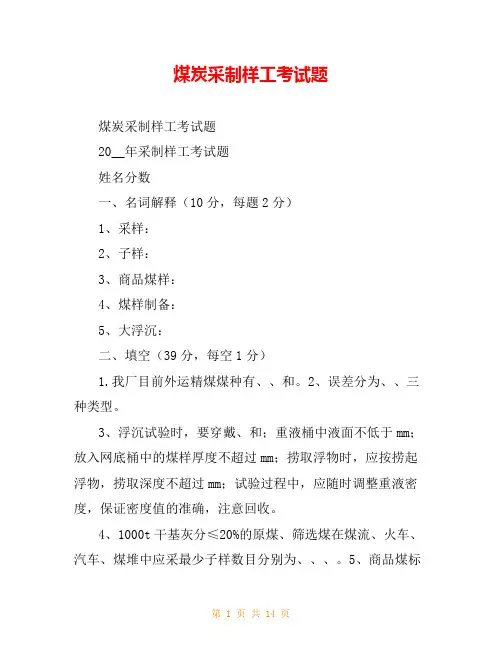 煤炭采制样工考试题

煤炭采制样工考试题

20__年采制样工考试题

姓名分数

一、名词解释（10 分，每题 2 分）

1、采样：

2、子样：

3、商品煤样：

4、煤样制备：

5、大浮沉：

二、填空（39 分，每空 1 分）

1.我厂目前外运精煤煤种有、、和。2、误差分为、、三种类型。

3、浮沉试验时，要穿戴、和；重液桶中液面不低于 mm；放入网底桶中的煤样厚度不超过 mm；捞取浮物时，应按捞起浮物，捞取深度不超过 mm；试验过程中，应随时调整重液密度，保证密度值的准确，注意回收。

4、1000t 干基灰分≤20%的原煤、筛选煤在煤流、火车、汽车、煤堆中应采最少子样数目分别为、、、。5、商品煤标

第 1 页 共 14 页